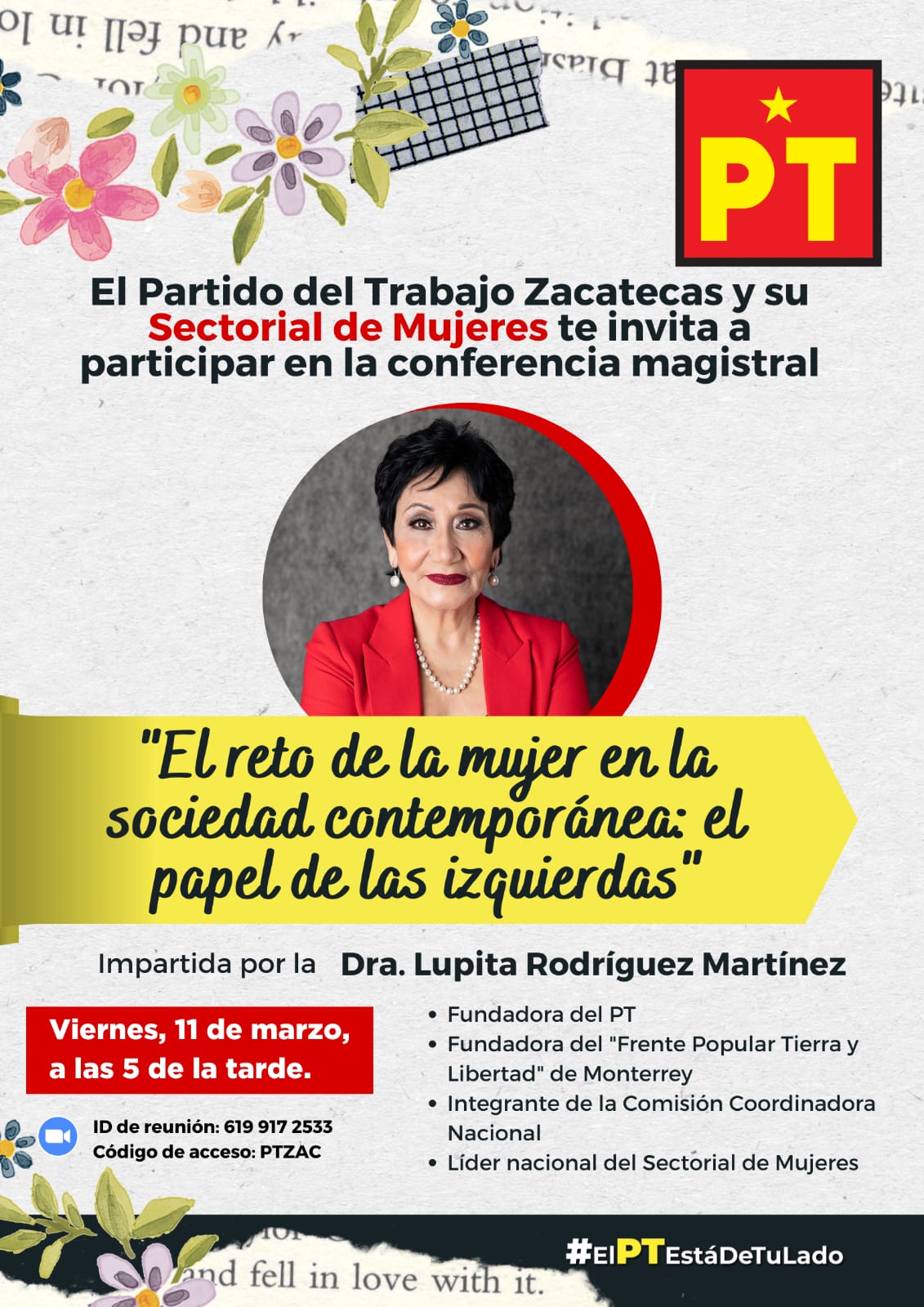 PT

El Partido del Trabajo Zacatecas y su Sectorial de Mujeres te invita a participar en la conferencia magistral

"El reto de la mujer en la sociedad contemporánea: el papel de las izquierdas"

Impartida por la Dra. Lupita Rodríguez Martínez

Viernes, 11 de marzo, a las 5 de la tarde.

ID de reunión: 619 917 2533
Código de acceso: PTZAC

• Fundadora del PT
• Fundadora del "Frente Popular Tierra y Libertad" de Monterrey
• Integrante de la Comisión Coordinadora Nacional
• Líder nacional del Sectorial de Mujeres

and fell in love with it.

#ElPTEstáDeTuLado